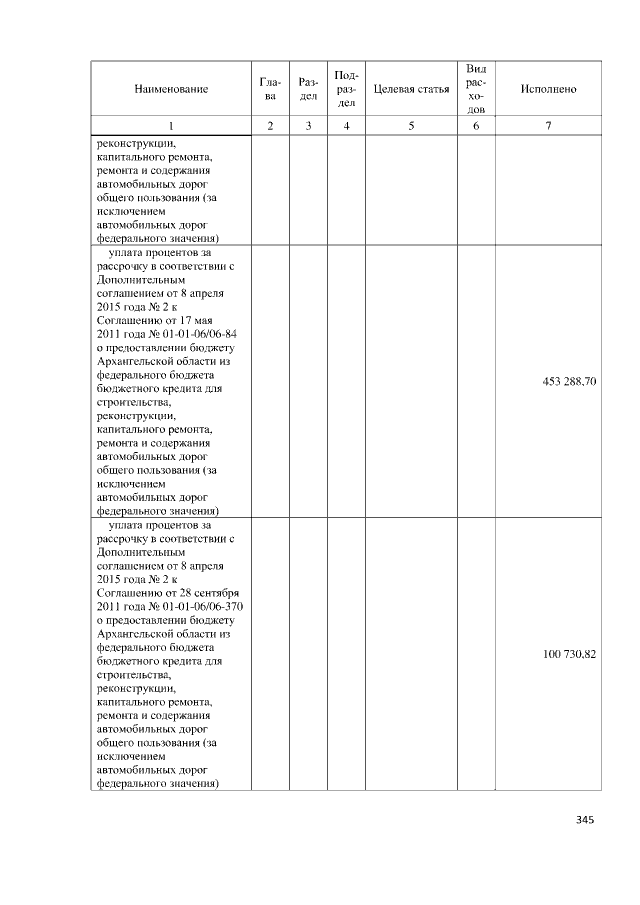 | Наименование | Глава | Раздел | Подраздел | Целевая статья | Вид расходов | Исполнено |
|---|---|---|---|---|---|---|
| 1 | 2 | 3 | 4 | 5 | 6 | 7 |
| реконструкции, капитального ремонта, ремонта и содержания автомобильных дорог общего пользования (за исключением автомобильных дорог федерального значения) | | | | | | |
| уплата процентов за рассрочку в соответствии с Дополнительным соглашением от 8 апреля 2015 года № 2 к Соглашению от 17 мая 2011 года № 01-01-06/06-84 о предоставлении бюджету Архангельской области из федерального бюджета бюджетного кредита для строительства, реконструкции, капитального ремонта, ремонта и содержания автомобильных дорог общего пользования (за исключением автомобильных дорог федерального значения) | | | | | | 453 288,70 |
| уплата процентов за рассрочку в соответствии с Дополнительным соглашением от 8 апреля 2015 года № 2 к Соглашению от 28 сентября 2011 года № 01-01-06/06-370 о предоставлении бюджету Архангельской области из федерального бюджета бюджетного кредита для строительства, реконструкции, капитального ремонта, ремонта и содержания автомобильных дорог общего пользования (за исключением автомобильных дорог федерального значения) | | | | | | 100 730,82 |

345